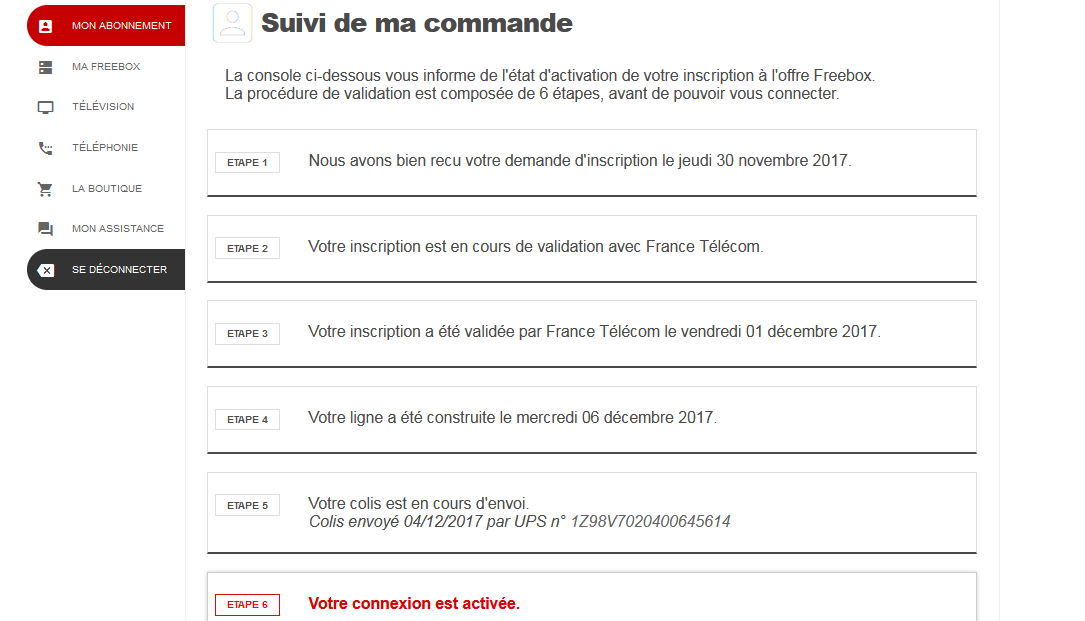 MON ABONNEMENT
MA FREEBOX
TÉLÉVISION
TÉLÉPHONIE
LA BOUTIQUE
MON ASSISTANCE
SE DÉCONNECTER

Suivi de ma commande

La console ci-dessous vous informe de l'état d'activation de votre inscription à l'offre Freebox.
La procédure de validation est composée de 6 étapes, avant de pouvoir vous connecter.

ETAPE 1 Nous avons bien recu votre demande d'inscription le jeudi 30 novembre 2017.

ETAPE 2 Votre inscription est en cours de validation avec France Télécom.

ETAPE 3 Votre inscription a été validée par France Télécom le vendredi 01 décembre 2017.

ETAPE 4 Votre ligne a été construite le mercredi 06 décembre 2017.

ETAPE 5 Votre colis est en cours d'envoi.
Colis envoyé 04/12/2017 par UPS n° 1Z98V7020400645614

ETAPE 6 Votre connexion est activée.